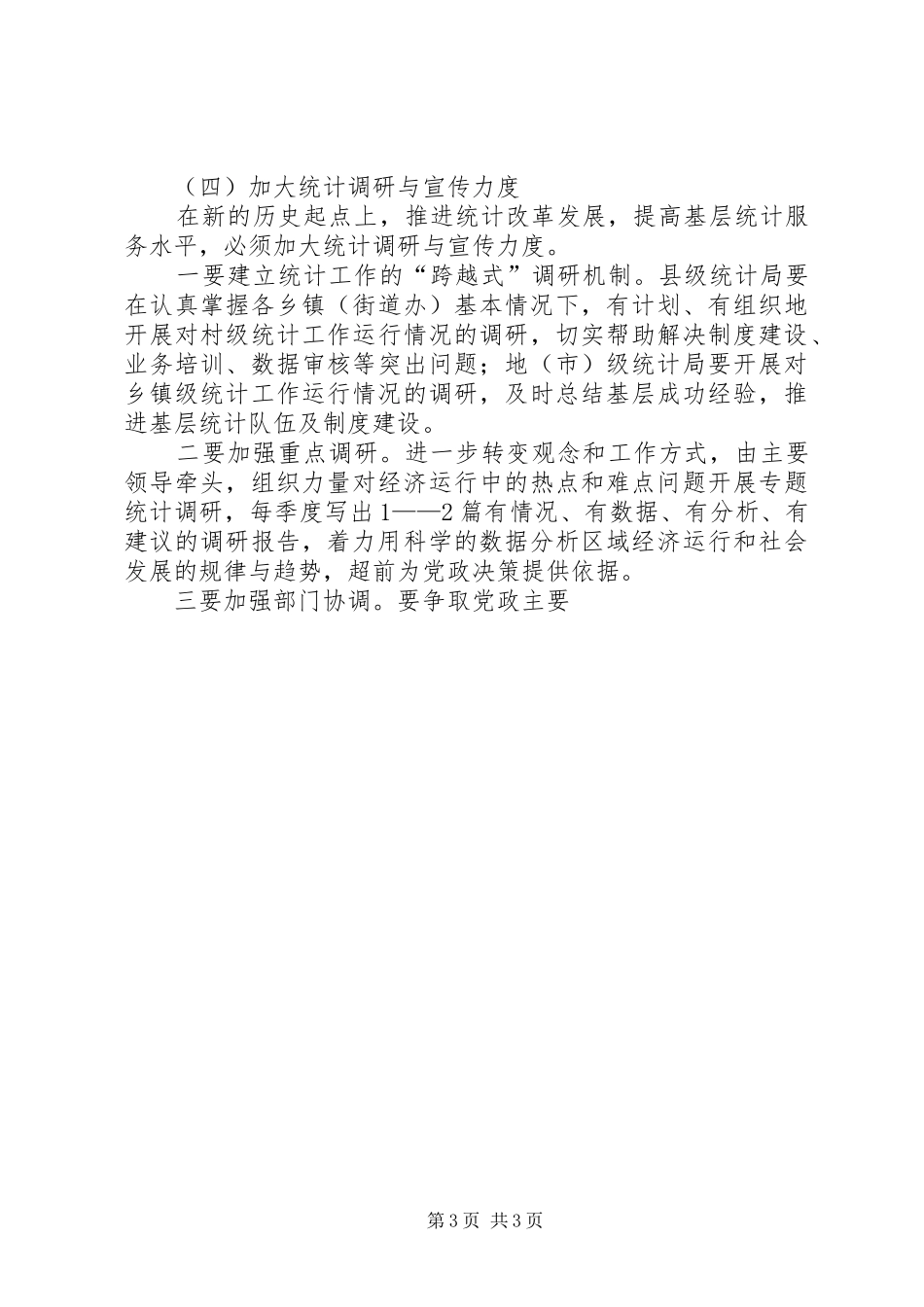 （四）加大统计调研与宣传力度

在新的历史起点上，推进统计改革发展，提高基层统计服务水平，必须加大统计调研与宣传力度。

一要建立统计工作的“跨越式”调研机制。县级统计局要在认真掌握各乡镇（街道办）基本情况下，有计划、有组织地开展对村级统计工作运行情况的调研，切实帮助解决制度建设、业务培训、数据审核等突出问题；地（市）级统计局要开展对乡镇级统计工作运行情况的调研，及时总结基层成功经验，推进基层统计队伍及制度建设。

二要加强重点调研。进一步转变观念和工作方式，由主要领导牵头，组织力量对经济运行中的热点和难点问题开展专题统计调研，每季度写出1——2篇有情况、有数据、有分析、有建议的调研报告，着力用科学的数据分析区域经济运行和社会发展的规律与趋势，超前为党政决策提供依据。

三要加强部门协调。要争取党政主要

第3页 共3页